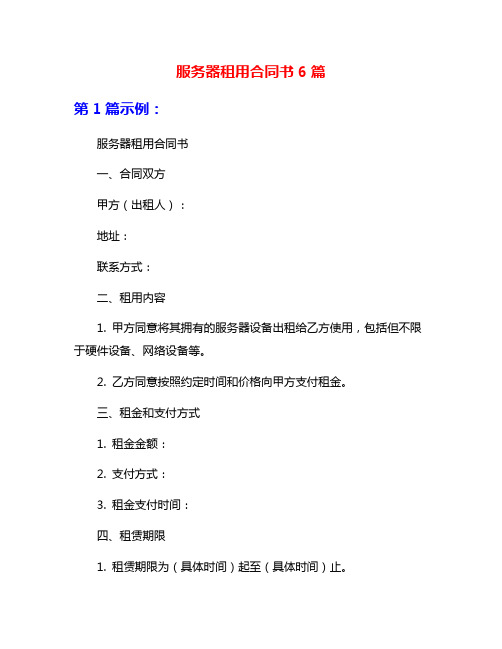 服务器租用合同书 6 篇

第 1 篇示例：

服务器租用合同书

一、合同双方

甲方（出租人）：

地址：

联系方式：

二、租用内容

1. 甲方同意将其拥有的服务器设备出租给乙方使用，包括但不限于硬件设备、网络设备等。

2. 乙方同意按照约定时间和价格向甲方支付租金。

三、租金和支付方式

1. 租金金额：

2. 支付方式：

3. 租金支付时间：

四、租赁期限

1. 租赁期限为（具体时间）起至（具体时间）止。